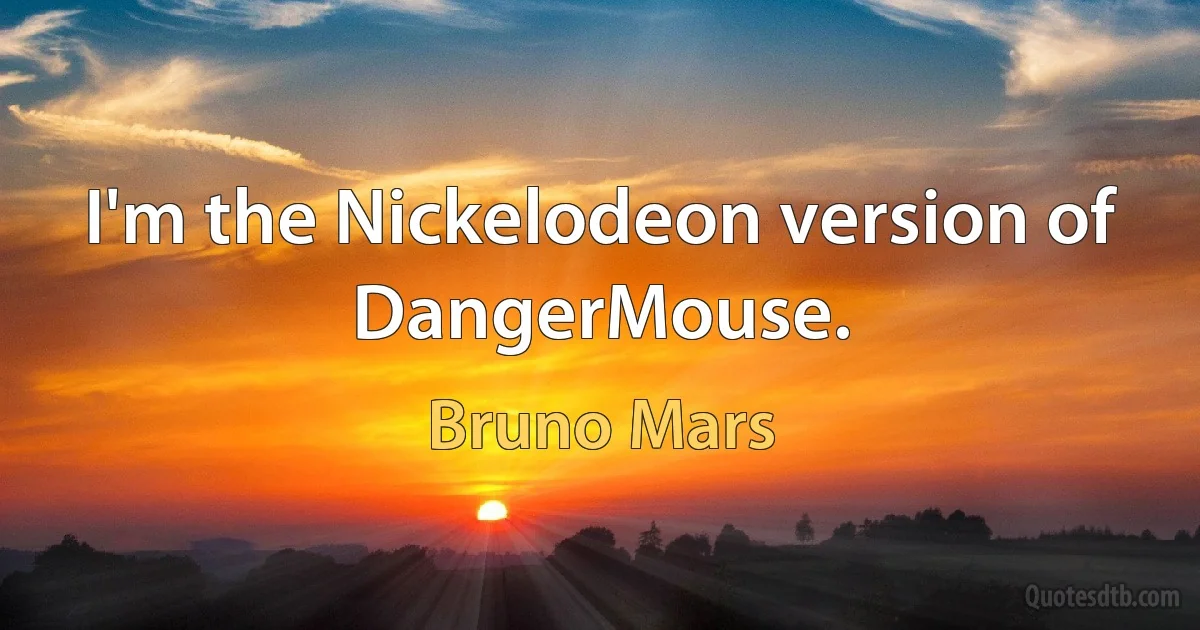 I'm the Nickelodeon version of DangerMouse.

Bruno Mars

Quotesdtb.com